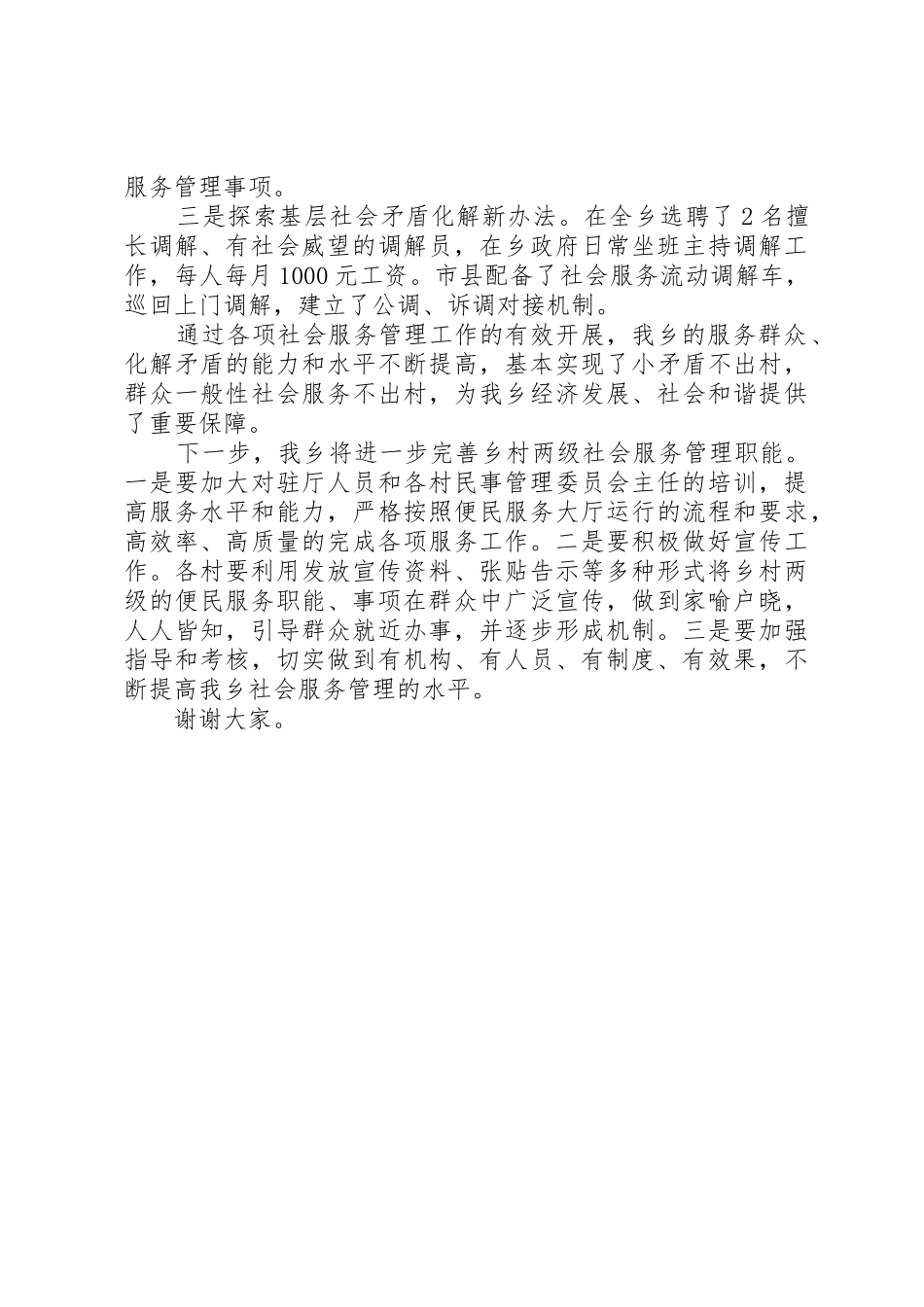 服务管理事项。

三是探索基层社会矛盾化解新办法。在全乡选聘了2名擅长调解、有社会威望的调解员，在乡政府日常坐班主持调解工作，每人每月1000元工资。市县配备了社会服务流动调解车，巡回上门调解，建立了公调、诉调对接机制。

通过各项社会服务管理工作的有效开展，我乡的服务群众、化解矛盾的能力和水平不断提高，基本实现了小矛盾不出村，群众一般性社会服务不出村，为我乡经济发展、社会和谐提供了重要保障。

下一步，我乡将进一步完善乡村两级社会服务管理职能。一是要加大对驻厅人员和各村民事管理委员会主任的培训，提高服务水平和能力，严格按照便民服务大厅运行的流程和要求，高效率、高质量的完成各项服务工作。二是要积极做好宣传工作。各村要利用发放宣传资料、张贴告示等多种形式将乡村两级的便民服务职能、事项在群众中广泛宣传，做到家喻户晓，人人皆知，引导群众就近办事，并逐步形成机制。三是要加强指导和考核，切实做到有机构、有人员、有制度、有效果，不断提高我乡社会服务管理的水平。

谢谢大家。